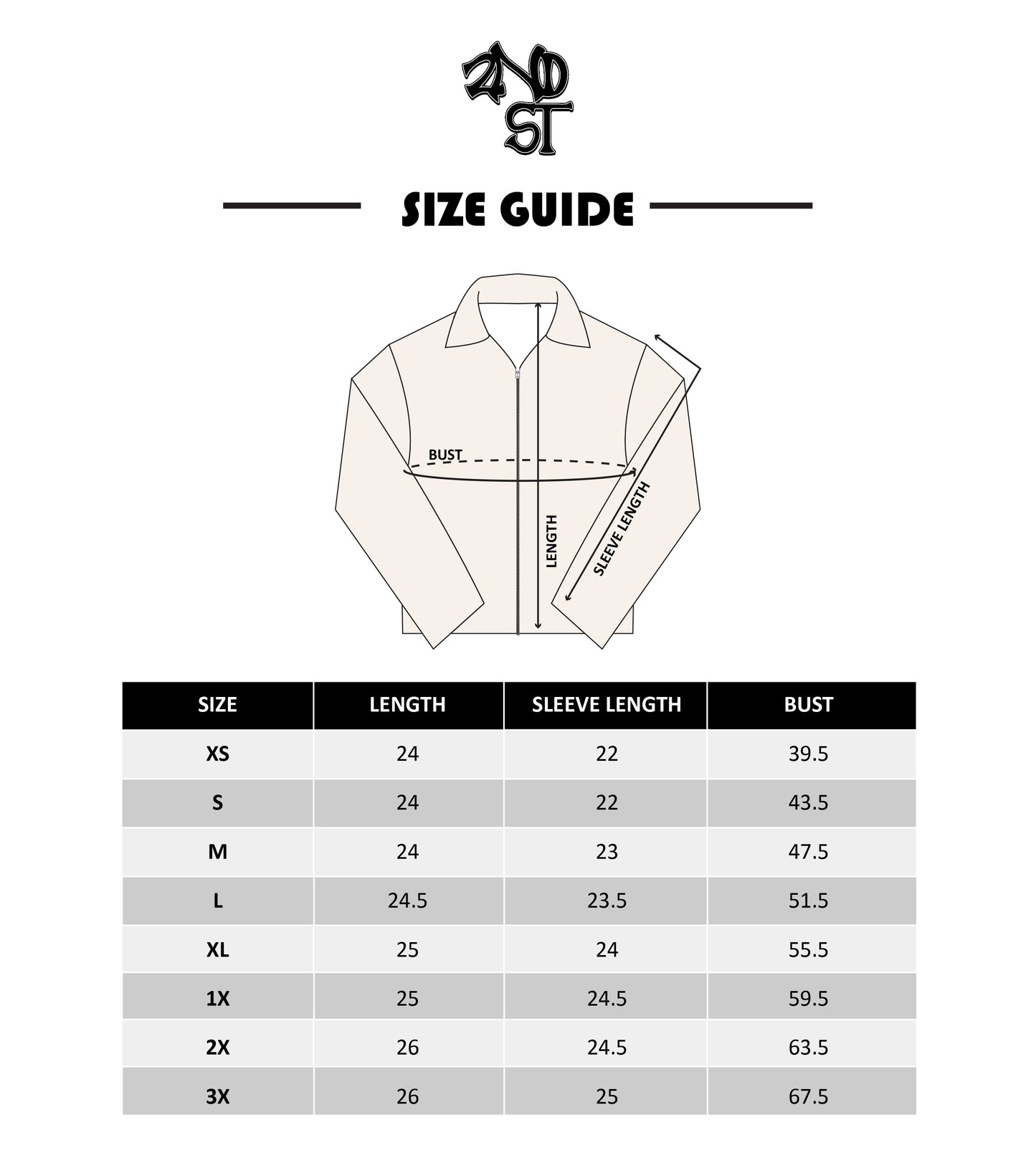 2ND ST

SIZE GUIDE

BUST

LENGTH

SLEEVE LENGTH

| SIZE | LENGTH | SLEEVE LENGTH | BUST |
|---|---|---|---|
| XS | 24 | 22 | 39.5 |
| S | 24 | 22 | 43.5 |
| M | 24 | 23 | 47.5 |
| L | 24.5 | 23.5 | 51.5 |
| XL | 25 | 24 | 55.5 |
| 1X | 25 | 24.5 | 59.5 |
| 2X | 26 | 24.5 | 63.5 |
| 3X | 26 | 25 | 67.5 |